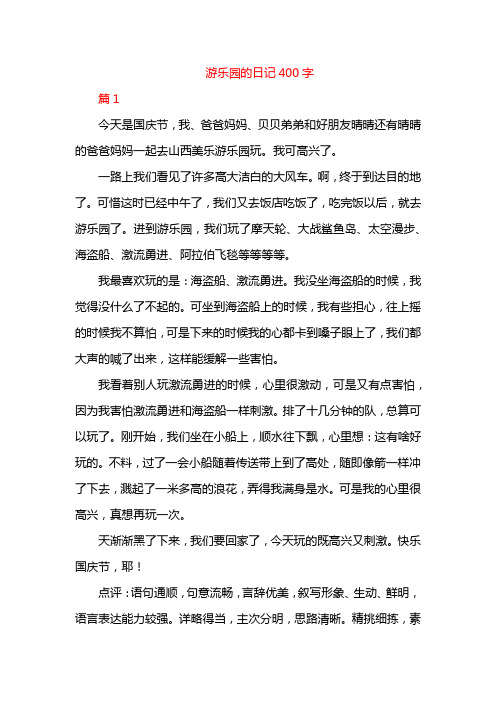 游乐园的日记 400 字

篇 1

今天是国庆节，我、爸爸妈妈、贝贝弟弟和好朋友晴晴还有晴晴的爸爸妈妈一起去山西美乐游乐园玩。我可高兴了。

一路上我们看见了许多高大洁白的大风车。啊，终于到达目的地了。可惜这时已经中午了，我们又去饭店吃饭了，吃完饭以后，就去游乐园了。进到游乐园，我们玩了摩天轮、大战鲨鱼岛、太空漫步、海盗船、激流勇进、阿拉伯飞毯等等等等。

我最喜欢玩的是：海盗船、激流勇进。我没坐海盗船的时候，我觉得没什么了不起的。可坐到海盗船上的时候，我有些担心，往上摇的时候我不算怕，可是下来的时候我的心都卡到嗓子眼上了，我们都大声的喊了出来，这样能缓解一些害怕。

我看着别人玩激流勇进的时候，心里很激动，可是又有点害怕，因为我害怕激流勇进和海盗船一样刺激。排了十几分钟的队，总算可以玩了。刚开始，我们坐在小船上，顺水往下飘，心里想：这有啥好玩的。不料，过了一会小船随着传送带上到了高处，随即像箭一样冲了下去，溅起了一米多高的浪花，弄得我满身是水。可是我的心里很高兴，真想再玩一次。

天渐渐黑了下来，我们要回家了，今天玩的既高兴又刺激。快乐国庆节，耶！

点评：语句通顺，句意流畅，言辞优美，叙写形象、生动、鲜明，语言表达能力较强。详略得当，主次分明，思路清晰。精挑细拣，素